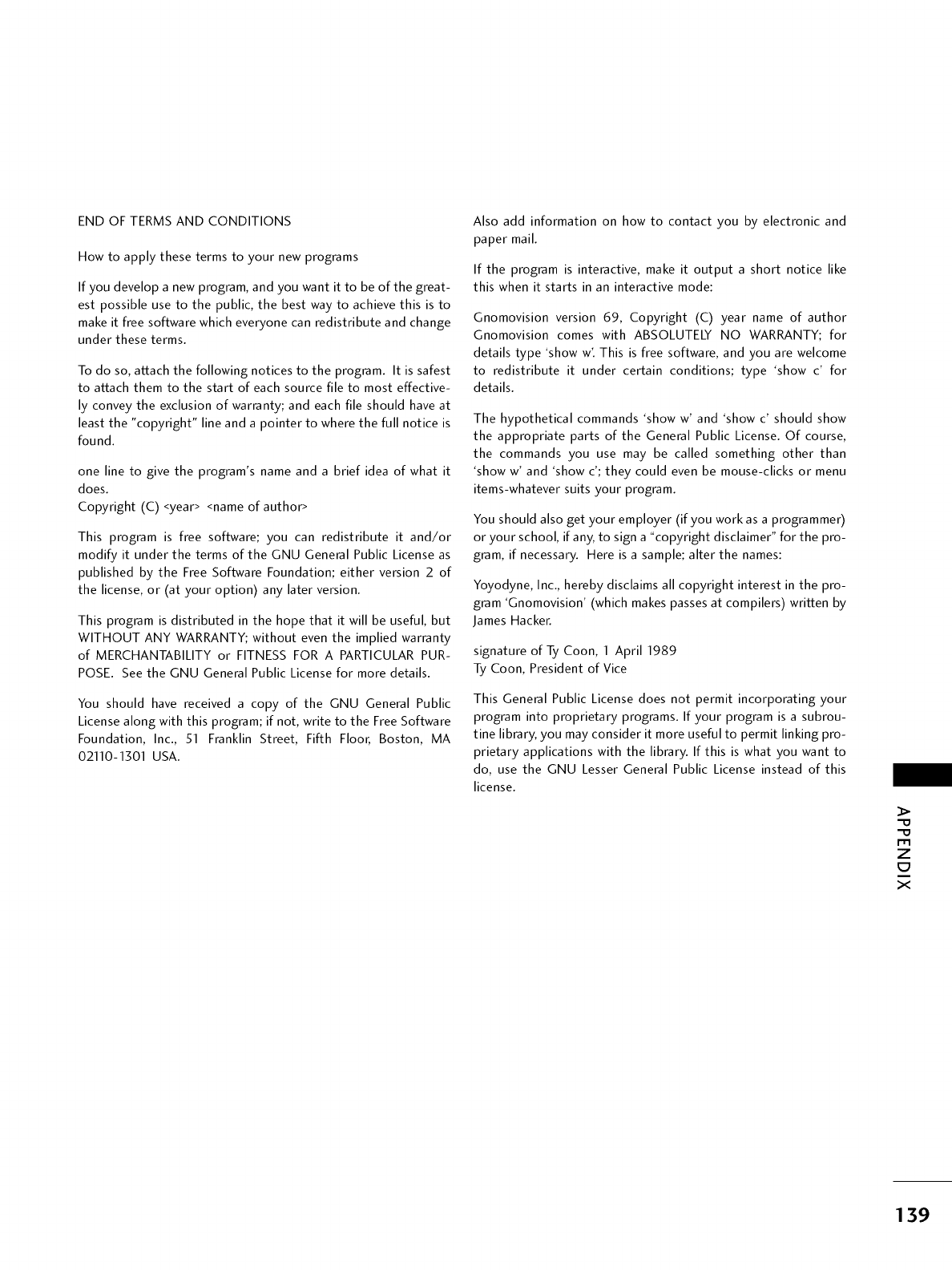 END OF TERMS AND CONDITIONS

How to apply these terms to your new programs

If you develop a new program, and you want it to be of the greatest possible use to the public, the best way to achieve this is to make it free software which everyone can redistribute and change under these terms.

To do so, attach the following notices to the program. It is safest to attach them to the start of each source file to most effectively convey the exclusion of warranty; and each file should have at least the "copyright" line and a pointer to where the full notice is found.

one line to give the program's name and a brief idea of what it does.
Copyright (C) <year> <name of author>

This program is free software; you can redistribute it and/or modify it under the terms of the GNU General Public License as published by the Free Software Foundation; either version 2 of the license, or (at your option) any later version.

This program is distributed in the hope that it will be useful, but WITHOUT ANY WARRANTY; without even the implied warranty of MERCHANTABILITY or FITNESS FOR A PARTICULAR PURPOSE. See the GNU General Public License for more details.

You should have received a copy of the GNU General Public License along with this program; if not, write to the Free Software Foundation, Inc., 51 Franklin Street, Fifth Floor, Boston, MA 02110-1301 USA.

Also add information on how to contact you by electronic and paper mail.

If the program is interactive, make it output a short notice like this when it starts in an interactive mode:

Gnomovision version 69, Copyright (C) year name of author Gnomovision comes with ABSOLUTELY NO WARRANTY; for details type 'show w'. This is free software, and you are welcome to redistribute it under certain conditions; type 'show c' for details.

The hypothetical commands 'show w' and 'show c' should show the appropriate parts of the General Public License. Of course, the commands you use may be called something other than 'show w' and 'show c'; they could even be mouse-clicks or menu items-whatever suits your program.

You should also get your employer (if you work as a programmer) or your school, if any, to sign a "copyright disclaimer" for the program, if necessary. Here is a sample; alter the names:

Yoyodyne, Inc., hereby disclaims all copyright interest in the program 'Gnomovision' (which makes passes at compilers) written by James Hacker.

signature of Ty Coon, 1 April 1989
Ty Coon, President of Vice

This General Public License does not permit incorporating your program into proprietary programs. If your program is a subroutine library, you may consider it more useful to permit linking proprietary applications with the library. If this is what you want to do, use the GNU Lesser General Public License instead of this license.

APPENDIX

139